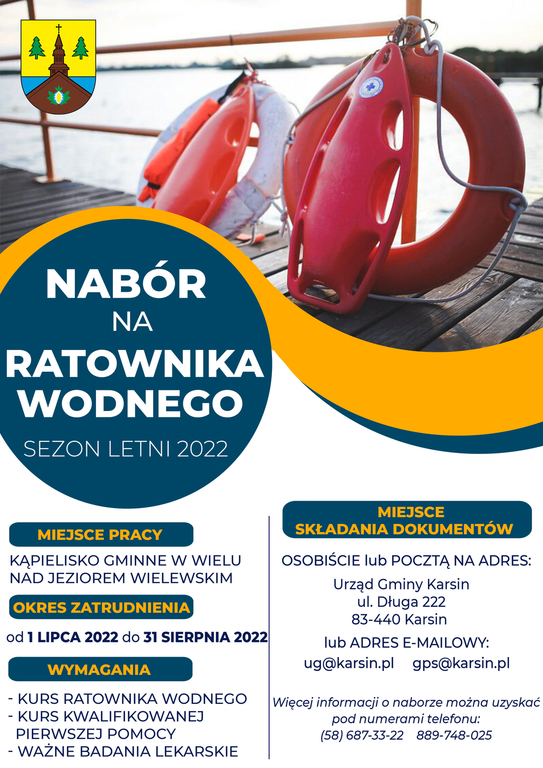 NABÓR
NA
RATOWNIKA WODNEGO

SEZON LETNI 2022

MIEJSCE PRACY

KĄPIELISKO GMINNE W WIELU NAD JEZIOREM WIELEWSKIM

OKRES ZATRUDNIENIA

od 1 LIPCA 2022 do 31 SIERPNIA 2022

WYMAGANIA

- KURS RATOWNIKA WODNEGO
- KURS KWALIFIKOWANEJ PIERWSZEJ POMOCY
- WAŻNE BADANIA LEKARSKIE

MIEJSCE SKŁADANIA DOKUMENTÓW

OSOBIŚCIE lub POCZTĄ NA ADRES:

Urząd Gminy Karsin
ul. Długa 222
83-440 Karsin

lub ADRES E-MAILOWY:

ug@karsin.pl gps@karsin.pl

Więcej informacji o naborze można uzyskać pod numerami telefonu:
(58) 687-33-22 889-748-025